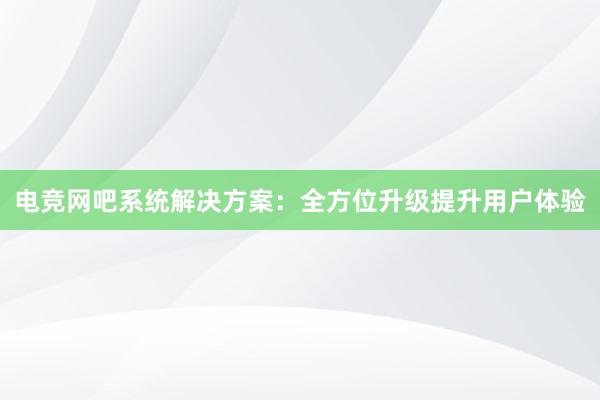 电竞网吧系统解决方案：全方位升级提升用户体验